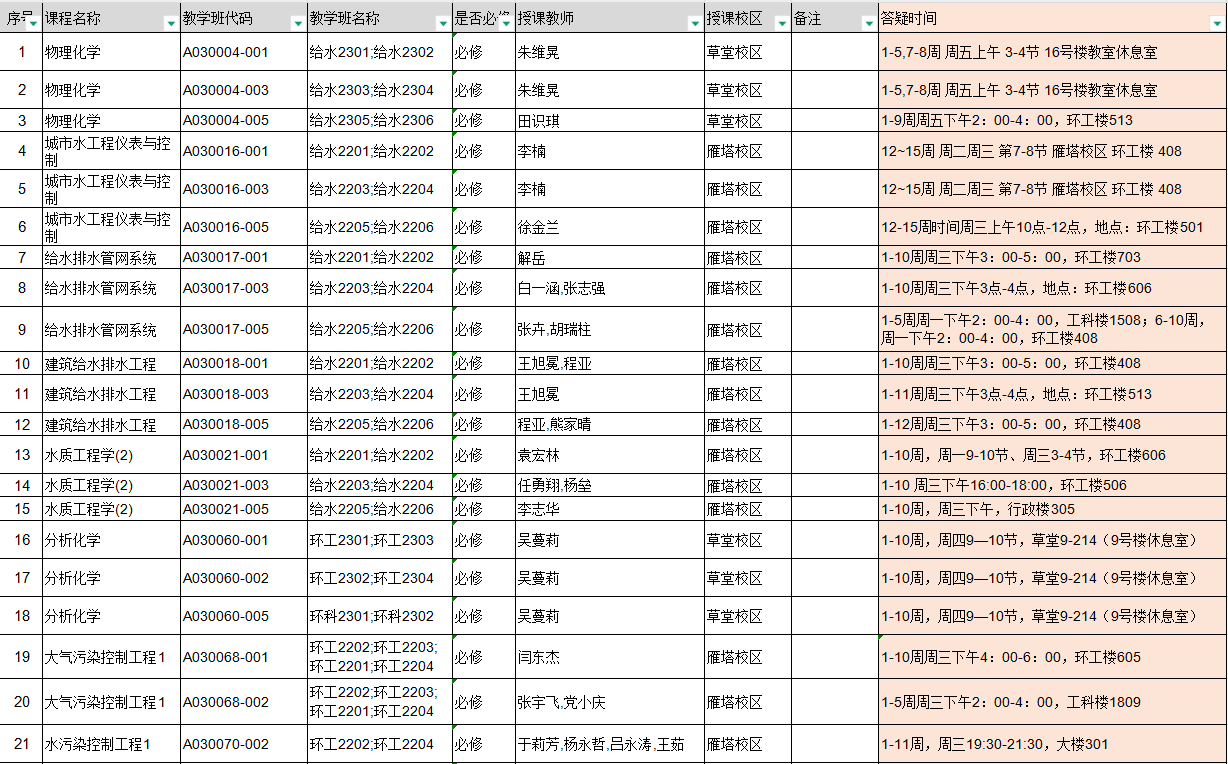 | 序号 | 课程名称 | 教学班代码 | 教学班名称 | 是否必修 | 授课教师 | 授课校区 | 备注 | 答疑时间 |
|---|---|---|---|---|---|---|---|---|
| 1 | 物理化学 | A030004-001 | 给水2301;给水2302 | 必修 | 朱维晃 | 草堂校区 | | 1-5,7-8周 周五上午 3-4节 16号楼教室休息室 |
| 2 | 物理化学 | A030004-003 | 给水2303;给水2304 | 必修 | 朱维晃 | 草堂校区 | | 1-5,7-8周 周五上午 3-4节 16号楼教室休息室 |
| 3 | 物理化学 | A030004-005 | 给水2305;给水2306 | 必修 | 田识琪 | 草堂校区 | | 1-9周周五下午2：00-4：00，环工楼513 |
| 4 | 城市水工程仪表与控制 | A030016-001 | 给水2201;给水2202 | 必修 | 李楠 | 雁塔校区 | | 12~15周 周二周三 第7-8节 雁塔校区 环工楼 408 |
| 5 | 城市水工程仪表与控制 | A030016-003 | 给水2203;给水2204 | 必修 | 李楠 | 雁塔校区 | | 12~15周 周二周三 第7-8节 雁塔校区 环工楼 408 |
| 6 | 城市水工程仪表与控制 | A030016-005 | 给水2205;给水2206 | 必修 | 徐金兰 | 雁塔校区 | | 12-15周时间周三上午10点-12点，地点：环工楼501 |
| 7 | 给水排水管网系统 | A030017-001 | 给水2201;给水2202 | 必修 | 解岳 | 雁塔校区 | | 1-10周周三下午3：00-5：00，环工楼703 |
| 8 | 给水排水管网系统 | A030017-003 | 给水2203;给水2204 | 必修 | 白一涵,张志强 | 雁塔校区 | | 1-10周周三下午3点-4点，地点：环工楼606 |
| 9 | 给水排水管网系统 | A030017-005 | 给水2205;给水2206 | 必修 | 张卉,胡瑞柱 | 雁塔校区 | | 1-5周周一下午2：00-4：00，工科楼1508；6-10周，周一下午2：00-4：00，环工楼408 |
| 10 | 建筑给水排水工程 | A030018-001 | 给水2201;给水2202 | 必修 | 王旭冕,程亚 | 雁塔校区 | | 1-10周周三下午3：00-5：00，环工楼408 |
| 11 | 建筑给水排水工程 | A030018-003 | 给水2203;给水2204 | 必修 | 王旭冕 | 雁塔校区 | | 1-11周周三下午3点-4点，地点：环工楼513 |
| 12 | 建筑给水排水工程 | A030018-005 | 给水2205;给水2206 | 必修 | 程亚,熊家晴 | 雁塔校区 | | 1-12周周三下午3：00-5：00，环工楼408 |
| 13 | 水质工程学(2) | A030021-001 | 给水2201;给水2202 | 必修 | 袁宏林 | 雁塔校区 | | 1-10周，周一9-10节、周三3-4节，环工楼606 |
| 14 | 水质工程学(2) | A030021-003 | 给水2203;给水2204 | 必修 | 任勇翔,杨垒 | 雁塔校区 | | 1-10 周三下午16:00-18:00，环工楼506 |
| 15 | 水质工程学(2) | A030021-005 | 给水2205;给水2206 | 必修 | 李志华 | 雁塔校区 | | 1-10周，周三下午，行政楼305 |
| 16 | 分析化学 | A030060-001 | 环工2301;环工2303 | 必修 | 吴蔓莉 | 草堂校区 | | 1-10周，周四9—10节，草堂9-214（9号楼休息室） |
| 17 | 分析化学 | A030060-002 | 环工2302;环工2304 | 必修 | 吴蔓莉 | 草堂校区 | | 1-10周，周四9—10节，草堂9-214（9号楼休息室） |
| 18 | 分析化学 | A030060-005 | 环科2301;环科2302 | 必修 | 吴蔓莉 | 草堂校区 | | 1-10周，周四9—10节，草堂9-214（9号楼休息室） |
| 19 | 大气污染控制工程1 | A030068-001 | 环工2202;环工2203;环工2201;环工2204 | 必修 | 闫东杰 | 雁塔校区 | | 1-10周周三下午4：00-6：00，环工楼605 |
| 20 | 大气污染控制工程1 | A030068-002 | 环工2202;环工2203;环工2201;环工2204 | 必修 | 张宇飞,党小庆 | 雁塔校区 | | 1-5周周三下午2：00-4：00，工科楼1809 |
| 21 | 水污染控制工程1 | A030070-002 | 环工2202;环工2204 | 必修 | 于莉芳,杨永哲,吕永涛,王茹 | 雁塔校区 | | 1-11周，周三19:30-21:30，大楼301 |